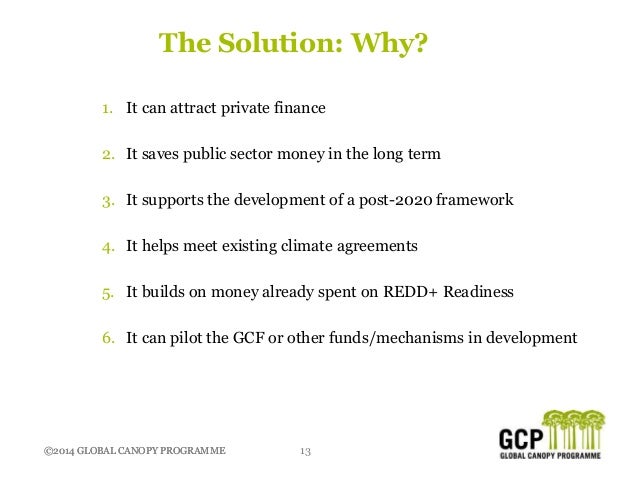 The Solution: Why?

1. It can attract private finance

2. It saves public sector money in the long term

3. It supports the development of a post-2020 framework

4. It helps meet existing climate agreements

5. It builds on money already spent on REDD+ Readiness

6. It can pilot the GCF or other funds/mechanisms in development

©2014 GLOBAL CANOPY PROGRAMME

13

GCP
GLOBAL CANOPY PROGRAMME